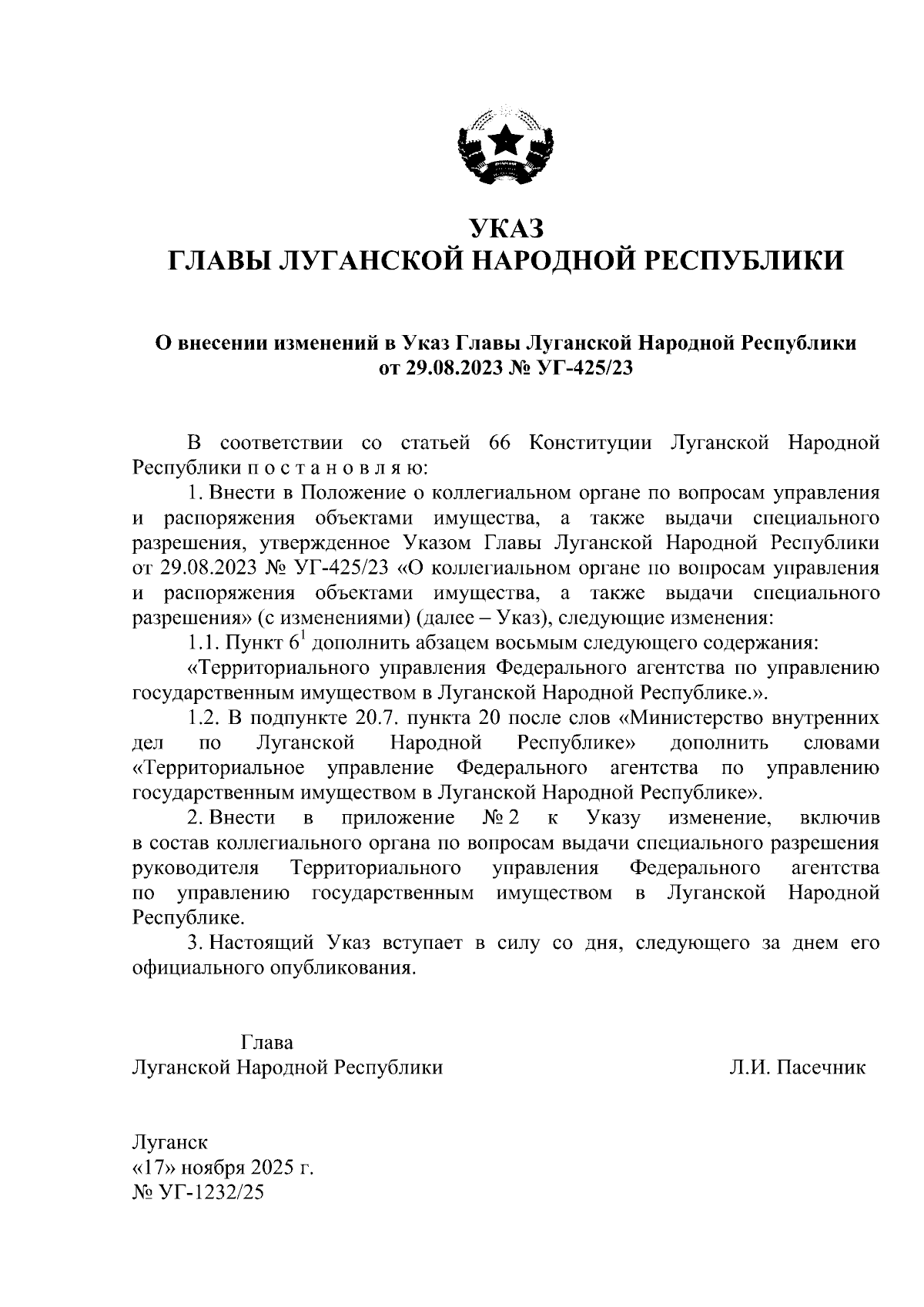 УКАЗ
ГЛАВЫ ЛУГАНСКОЙ НАРОДНОЙ РЕСПУБЛИКИ

О внесении изменений в Указ Главы Луганской Народной Республики от 29.08.2023 № УГ-425/23

В соответствии со статьей 66 Конституции Луганской Народной Республики п о с т а н о в л я ю:

1. Внести в Положение о коллегиальном органе по вопросам управления и распоряжения объектами имущества, а также выдачи специального разрешения, утвержденное Указом Главы Луганской Народной Республики от 29.08.2023 № УГ-425/23 «О коллегиальном органе по вопросам управления и распоряжения объектами имущества, а также выдачи специального разрешения» (с изменениями) (далее – Указ), следующие изменения:

1.1. Пункт $6^1$ дополнить абзацем восьмым следующего содержания:

«Территориального управления Федерального агентства по управлению государственным имуществом в Луганской Народной Республике.».

1.2. В подпункте 20.7. пункта 20 после слов «Министерство внутренних дел по Луганской Народной Республике» дополнить словами «Территориальное управление Федерального агентства по управлению государственным имуществом в Луганской Народной Республике».

2. Внести в приложение № 2 к Указу изменение, включив в состав коллегиального органа по вопросам выдачи специального разрешения руководителя Территориального управления Федерального агентства по управлению государственным имуществом в Луганской Народной Республике.

3. Настоящий Указ вступает в силу со дня, следующего за днем его официального опубликования.

Глава
Луганской Народной Республики

Л.И. Пасечник

Луганск
«17» ноября 2025 г.
№ УГ-1232/25